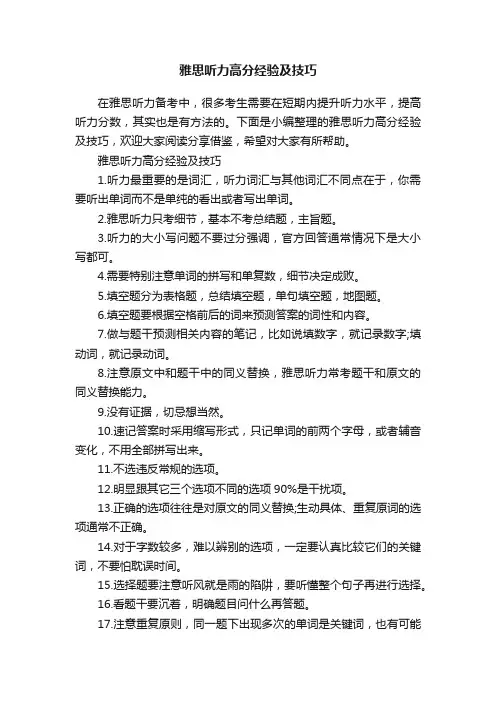 雅思听力高分经验及技巧

在雅思听力备考中，很多考生需要在短期内提升听力水平，提高听力分数，其实也是有方法的。下面是小编整理的雅思听力高分经验及技巧，欢迎大家阅读分享借鉴，希望对大家有所帮助。

雅思听力高分经验及技巧

1.听力最重要的是词汇，听力词汇与其他词汇不同点在于，你需要听出单词而不是单纯的看出或者写出单词。

2.雅思听力只考细节，基本不考总结题，主旨题。

3.听力的大小写问题不要过分强调，官方回答通常情况下是大小写都可。

4.需要特别注意单词的拼写和单复数，细节决定成败。

5.填空题分为表格题，总结填空题，单句填空题，地图题。

6.填空题要根据空格前后的词来预测答案的词性和内容。

7.做与题干预测相关内容的笔记，比如说填数字，就记录数字;填动词，就记录动词。

8.注意原文中和题干中的同义替换，雅思听力常考题干和原文的同义替换能力。

9.没有证据，切忌想当然。

10.速记答案时采用缩写形式，只记单词的前两个字母，或者辅音变化，不用全部拼写出来。

11.不选违反常规的选项。

12.明显跟其它三个选项不同的选项 90%是干扰项。

13.正确的选项往往是对原文的同义替换;生动具体、重复原词的选项通常不正确。

14.对于字数较多，难以辨别的选项，一定要认真比较它们的关键词，不要怕耽误时间。

15.选择题要注意听风就是雨的陷阱，要听懂整个句子再进行选择。

16.看题干要沉着，明确题目问什么再答题。

17.注意重复原则，同一题下出现多次的单词是关键词，也有可能